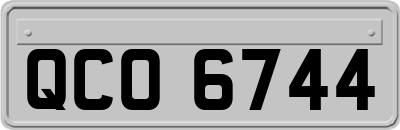 QCO 6744